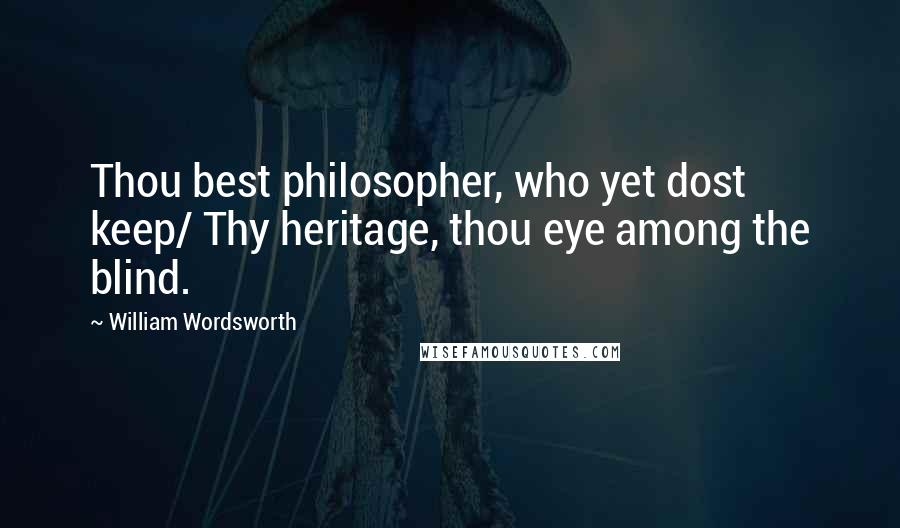 Thou best philosopher, who yet dost keep/ Thy heritage, thou eye among the blind.

~ William Wordsworth

WISEFAMOUSQUOTES.COM